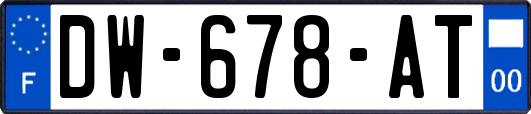 F
DW-678-AT
00